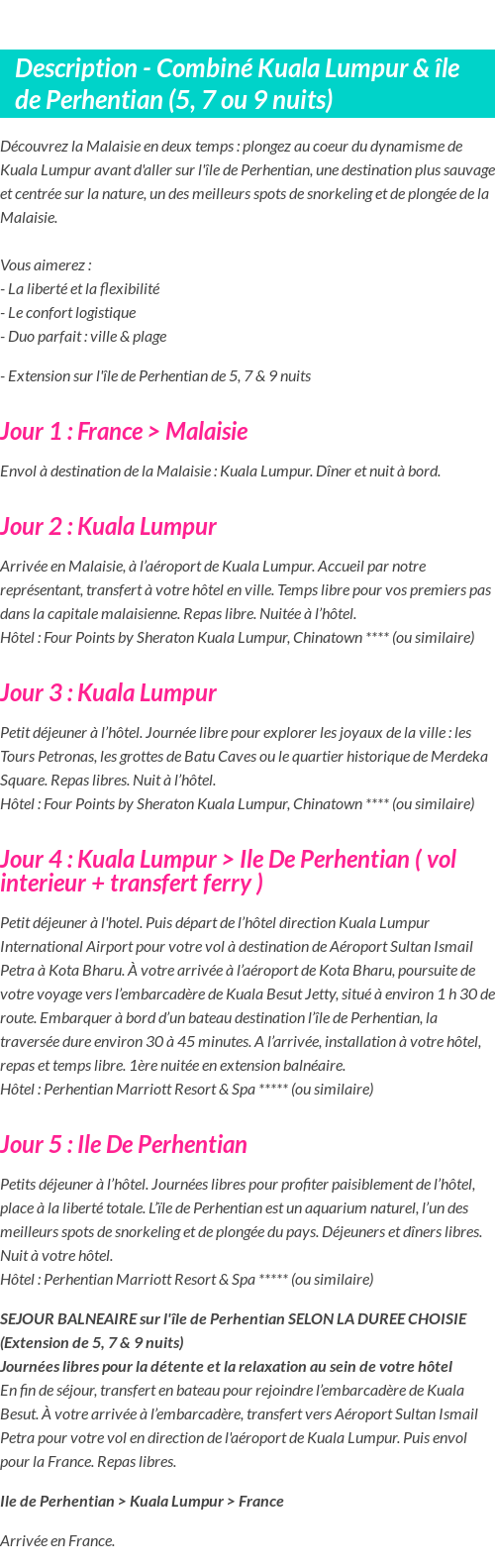 Description - Combiné Kuala Lumpur & île de Perhentian (5, 7 ou 9 nuits)

Découvrez la Malaisie en deux temps : plongez au coeur du dynamisme de Kuala Lumpur avant d'aller sur l'île de Perhentian, une destination plus sauvage et centrée sur la nature, un des meilleurs spots de snorkeling et de plongée de la Malaisie.

Vous aimerez :
- La liberté et la flexibilité
- Le confort logistique
- Duo parfait : ville & plage

- Extension sur l'île de Perhentian de 5, 7 & 9 nuits

Jour 1 : France > Malaisie

Envol à destination de la Malaisie : Kuala Lumpur. Dîner et nuit à bord.

Jour 2 : Kuala Lumpur

Arrivée en Malaisie, à l'aéroport de Kuala Lumpur. Accueil par notre représentant, transfert à votre hôtel en ville. Temps libre pour vos premiers pas dans la capitale malaisienne. Repas libre. Nuitée à l'hôtel.
Hôtel : Four Points by Sheraton Kuala Lumpur, Chinatown **** (ou similaire)

Jour 3 : Kuala Lumpur

Petit déjeuner à l'hôtel. Journée libre pour explorer les joyaux de la ville : les Tours Petronas, les grottes de Batu Caves ou le quartier historique de Merdeka Square. Repas libres. Nuit à l'hôtel.
Hôtel : Four Points by Sheraton Kuala Lumpur, Chinatown **** (ou similaire)

Jour 4 : Kuala Lumpur > Ile De Perhentian ( vol interieur + transfert ferry )

Petit déjeuner à l'hotel. Puis départ de l'hôtel direction Kuala Lumpur International Airport pour votre vol à destination de Aéroport Sultan Ismail Petra à Kota Bharu. À votre arrivée à l'aéroport de Kota Bharu, poursuite de votre voyage vers l'embarcadère de Kuala Besut Jetty, situé à environ 1 h 30 de route. Embarquer à bord d'un bateau destination l'île de Perhentian, la traversée dure environ 30 à 45 minutes. A l'arrivée, installation à votre hôtel, repas et temps libre. 1ère nuitée en extension balnéaire.
Hôtel : Perhentian Marriott Resort & Spa ***** (ou similaire)

Jour 5 : Ile De Perhentian

Petits déjeuner à l'hôtel. Journées libres pour profiter paisiblement de l'hôtel, place à la liberté totale. L'île de Perhentian est un aquarium naturel, l'un des meilleurs spots de snorkeling et de plongée du pays. Déjeuners et dîners libres. Nuit à votre hôtel.
Hôtel : Perhentian Marriott Resort & Spa ***** (ou similaire)

SEJOUR BALNEAIRE sur l'île de Perhentian SELON LA DUREE CHOISIE (Extension de 5, 7 & 9 nuits)
Journées libres pour la détente et la relaxation au sein de votre hôtel
En fin de séjour, transfert en bateau pour rejoindre l'embarcadère de Kuala Besut. À votre arrivée à l'embarcadère, transfert vers Aéroport Sultan Ismail Petra pour votre vol en direction de l'aéroport de Kuala Lumpur. Puis envol pour la France. Repas libres.

Ile de Perhentian > Kuala Lumpur > France

Arrivée en France.